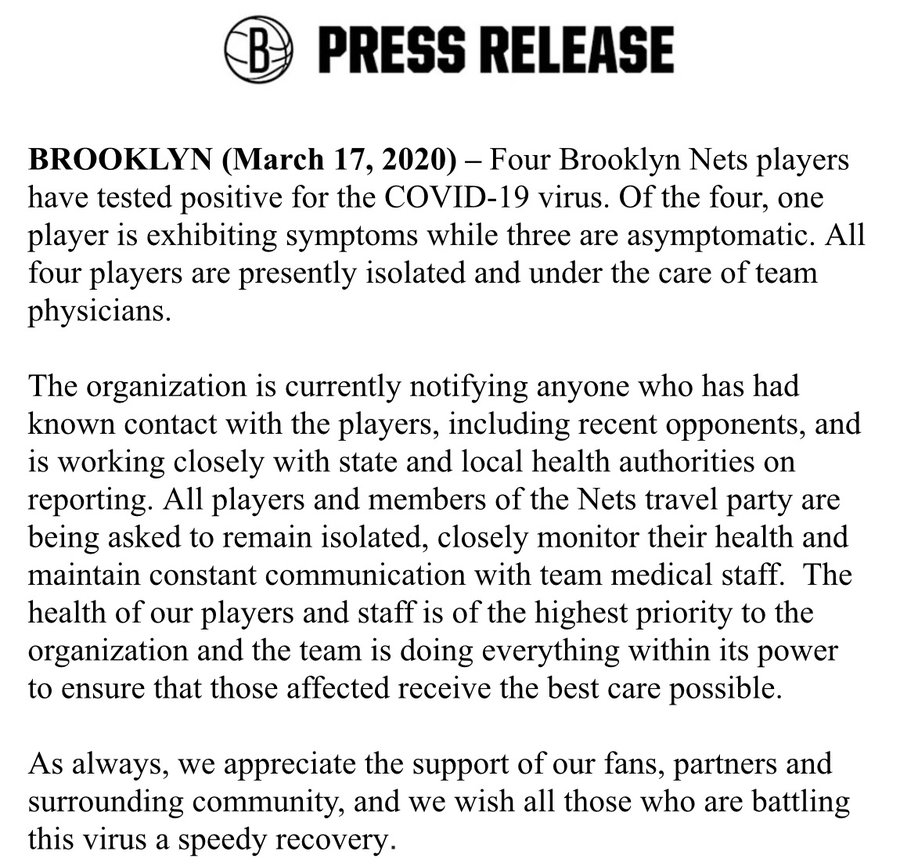 B PRESS RELEASE

BROOKLYN (March 17, 2020) – Four Brooklyn Nets players have tested positive for the COVID-19 virus. Of the four, one player is exhibiting symptoms while three are asymptomatic. All four players are presently isolated and under the care of team physicians.

The organization is currently notifying anyone who has had known contact with the players, including recent opponents, and is working closely with state and local health authorities on reporting. All players and members of the Nets travel party are being asked to remain isolated, closely monitor their health and maintain constant communication with team medical staff. The health of our players and staff is of the highest priority to the organization and the team is doing everything within its power to ensure that those affected receive the best care possible.

As always, we appreciate the support of our fans, partners and surrounding community, and we wish all those who are battling this virus a speedy recovery.